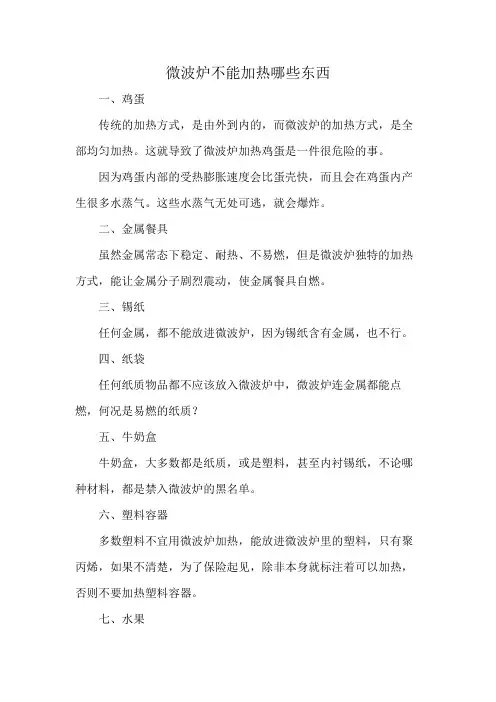 微波炉不能加热哪些东西

一、鸡蛋

传统的加热方式，是由外到内的，而微波炉的加热方式，是全部均匀加热。这就导致了微波炉加热鸡蛋是一件很危险的事。

因为鸡蛋内部的受热膨胀速度会比蛋壳快，而且会在鸡蛋内产生很多水蒸气。这些水蒸气无处可逃，就会爆炸。

二、金属餐具

虽然金属常态下稳定、耐热、不易燃，但是微波炉独特的加热方式，能让金属分子剧烈震动，使金属餐具自燃。

三、锡纸

任何金属，都不能放进微波炉，因为锡纸含有金属，也不行。

四、纸袋

任何纸质物品都不应该放入微波炉中，微波炉连金属都能点燃，何况是易燃的纸质？

五、牛奶盒

牛奶盒，大多数都是纸质，或是塑料，甚至内衬锡纸，不论哪种材料，都是禁入微波炉的黑名单。

六、塑料容器

多数塑料不宜用微波炉加热，能放进微波炉里的塑料，只有聚丙烯，如果不清楚，为了保险起见，除非本身就标注着可以加热，否则不要加热塑料容器。

七、水果